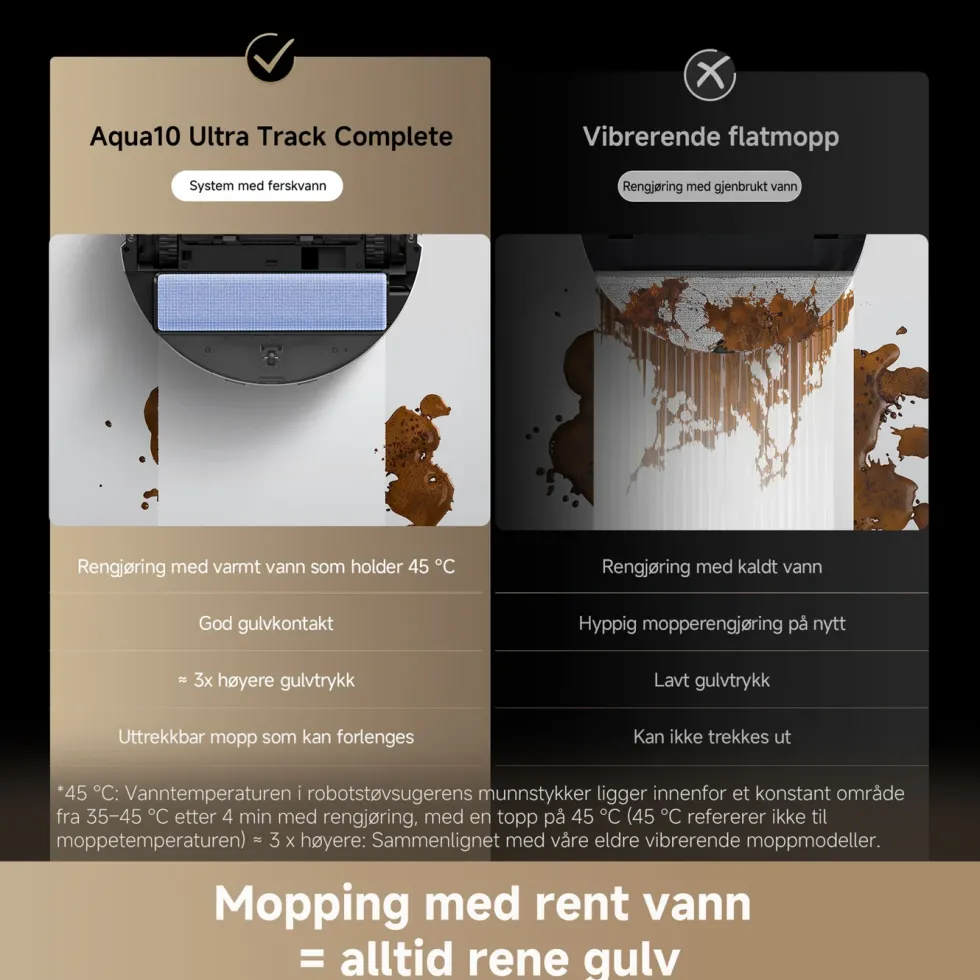 Aqua10 Ultra Track Complete

System med ferskvann

Rengjøring med varmt vann som holder 45 °C

God gulvkontakt

≈ 3x høyere gulvtrykk

Uttrekkbar mopp som kan forlenges

Vibrerende flatmopp

Rengjøring med gjenbrukt vann

Rengjøring med kaldt vann

Hyppig mopperengjøring på nytt

Lavt gulvtrykk

Kan ikke trekkes ut

*45 °C: Vanntemperaturen i robotstøvsugerens munnstykker ligger innenfor et konstant område fra 35–45 °C etter 4 min med rengjøring, med en topp på 45 °C (45 °C refererer ikke til moppetemperaturen) ≈ 3 x høyere: Sammenlignet med våre eldre vibrerende moppmodeller.

Mopping med rent vann
= alltid rene gulv